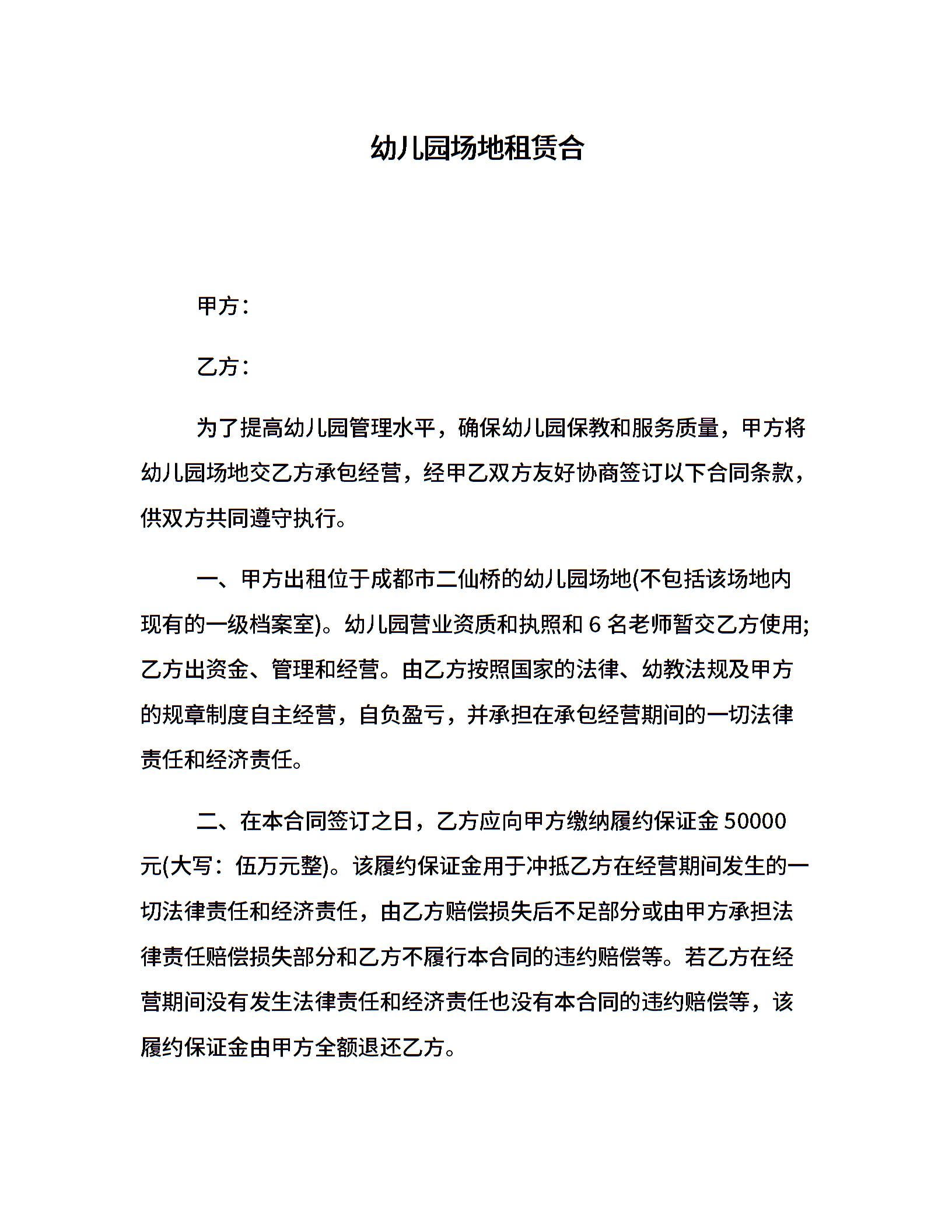 幼儿园场地租赁合

甲方：

乙方：

为了提高幼儿园管理水平，确保幼儿园保教和服务质量，甲方将幼儿园场地交乙方承包经营，经甲乙双方友好协商签订以下合同条款，供双方共同遵守执行。

一、甲方出租位于成都市二仙桥的幼儿园场地(不包括该场地内现有的一级档案室)。幼儿园营业资质和执照和 6 名老师暂交乙方使用;乙方出资金、管理和经营。由乙方按照国家的法律、幼教法规及甲方的规章制度自主经营，自负盈亏，并承担在承包经营期间的一切法律责任和经济责任。

二、在本合同签订之日，乙方应向甲方缴纳履约保证金 50000 元(大写：伍万元整)。该履约保证金用于冲抵乙方在经营期间发生的一切法律责任和经济责任，由乙方赔偿损失后不足部分或由甲方承担法律责任赔偿损失部分和乙方不履行本合同的违约赔偿等。若乙方在经营期间没有发生法律责任和经济责任也没有本合同的违约赔偿等，该履约保证金由甲方全额退还乙方。